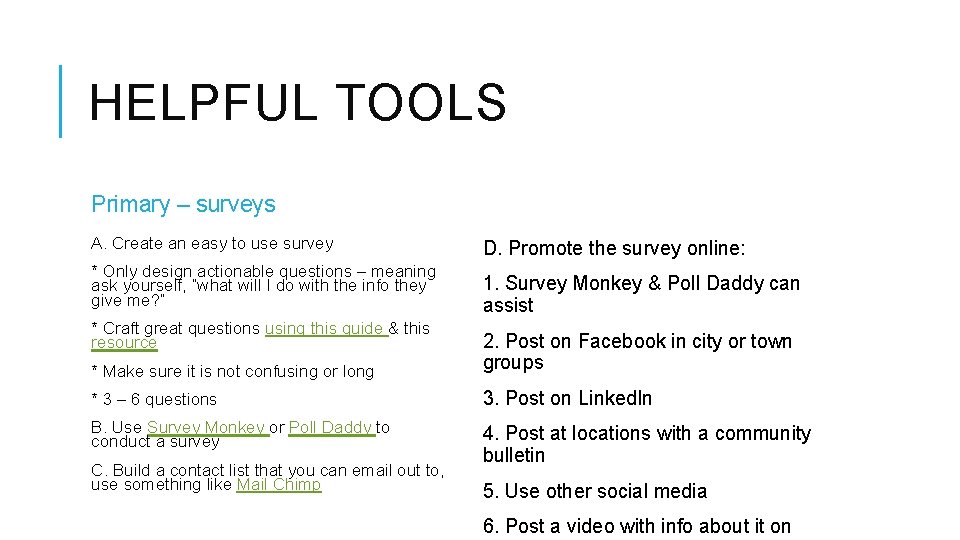 HELPFUL TOOLS

Primary – surveys

A. Create an easy to use survey

* Only design actionable questions – meaning ask yourself, "what will I do with the info they give me?"

* Craft great questions using this guide & this resource

* Make sure it is not confusing or long

* 3 – 6 questions

B. Use Survey Monkey or Poll Daddy to conduct a survey

C. Build a contact list that you can email out to, use something like Mail Chimp

D. Promote the survey online:

1. Survey Monkey & Poll Daddy can assist

2. Post on Facebook in city or town groups

3. Post on LinkedIn

4. Post at locations with a community bulletin

5. Use other social media

6. Post a video with info about it on